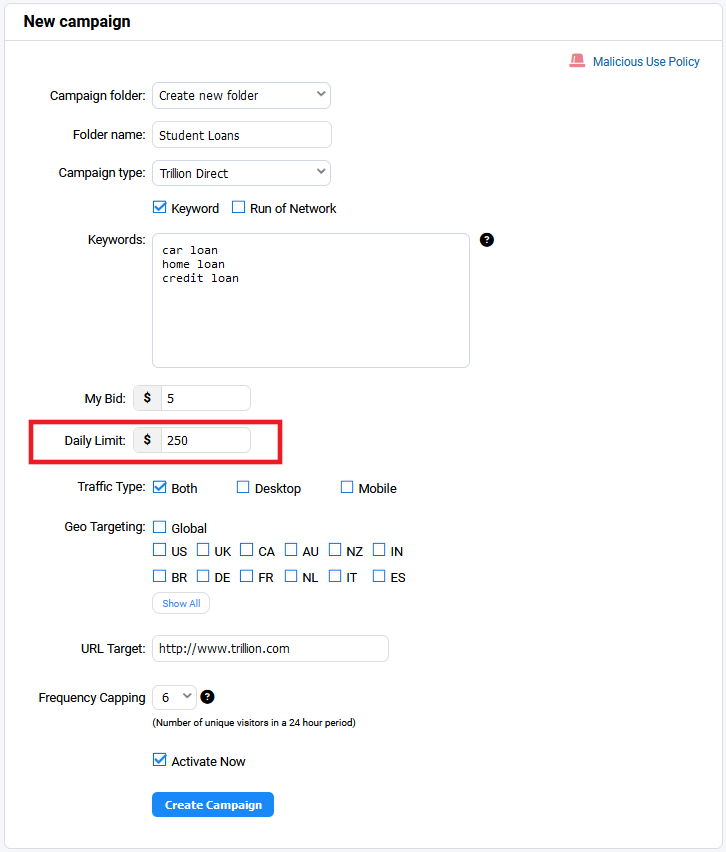 New campaign

Malicious Use Policy

Campaign folder: Create new folder

Folder name: Student Loans

Campaign type: Trillion Direct

Keyword Run of Network

Keywords:
car loan
home loan
credit loan

?

My Bid: $ 5

Daily Limit: $ 250

Traffic Type: Both Desktop Mobile

Geo Targeting: Global

US UK CA AU NZ IN

BR DE FR NL IT ES

Show All

URL Target: http://www.trillion.com

Frequency Capping 6 ?

(Number of unique visitors in a 24 hour period)

Activate Now

Create Campaign